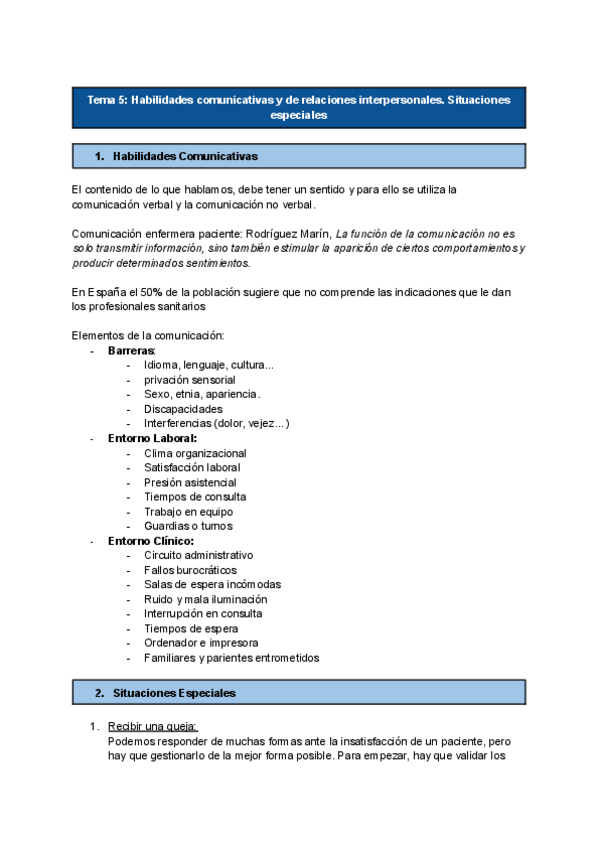 Tema 5: Habilidades comunicativas y de relaciones interpersonales. Situaciones especiales

1. Habilidades Comunicativas

El contenido de lo que hablamos, debe tener un sentido y para ello se utiliza la comunicación verbal y la comunicación no verbal.

Comunicación enfermera paciente: Rodríguez Marín, La función de la comunicación no es solo transmitir información, sino también estimular la aparición de ciertos comportamientos y producir determinados sentimientos.

En España el 50% de la población sugiere que no comprende las indicaciones que le dan los profesionales sanitarios

Elementos de la comunicación:
- Barreras:
  - Idioma, lenguaje, cultura...
  - privación sensorial
  - Sexo, etnia, apariencia.
  - Discapacidades
  - Interferencias (dolor, vejez...)
- Entorno Laboral:
  - Clima organizacional
  - Satisfacción laboral
  - Presión asistencial
  - Tiempos de consulta
  - Trabajo en equipo
  - Guardias o turnos
- Entorno Clínico:
  - Circuito administrativo
  - Fallos burocráticos
  - Salas de espera incómodas
  - Ruido y mala iluminación
  - Interrupción en consulta
  - Tiempos de espera
  - Ordenador e impresora
  - Familiares y parientes entrometidos

2. Situaciones Especiales

1. Recibir una queja:
Podemos responder de muchas formas ante la insatisfacción de un paciente, pero hay que gestionarlo de la mejor forma posible. Para empezar, hay que validar los